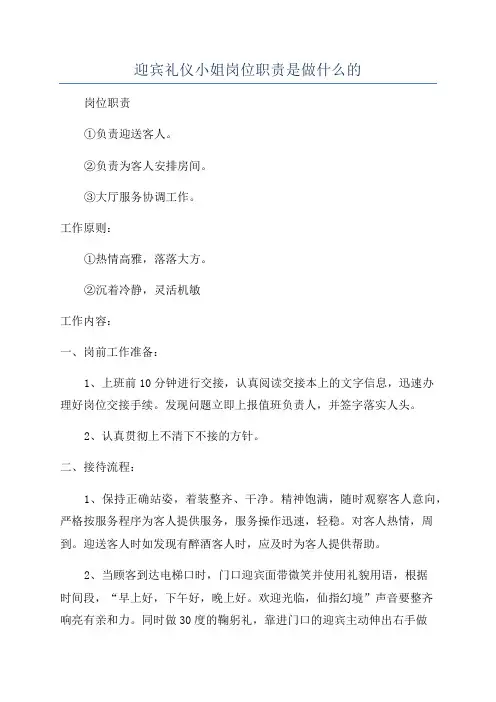 迎宾礼仪小姐岗位职责是做什么的

岗位职责

①负责迎送客人。

②负责为客人安排房间。

③大厅服务协调工作。

工作原则：

①热情高雅，落落大方。

②沉着冷静，灵活机敏

工作内容：

一、岗前工作准备：

1、上班前10分钟进行交接，认真阅读交接本上的文字信息，迅速办理好岗位交接手续。发现问题立即上报值班负责人，并签字落实人头。

2、认真贯彻上不清下不接的方针。

二、接待流程：

1、保持正确站姿，着装整齐、干净。精神饱满，随时观察客人意向，严格按服务程序为客人提供服务，服务操作迅速，轻稳。对客人热情，周到。迎送客人时如发现有醉酒客人时，应及时为客人提供帮助。

2、当顾客到达电梯口时，门口迎宾面带微笑并使用礼貌用语，根据时间段，“早上好，下午好，晚上好。欢迎光临，仙指幻境”声音要整齐响亮有亲和力。同时做30度的鞠躬礼，靠进门口的迎宾主动伸出右手做